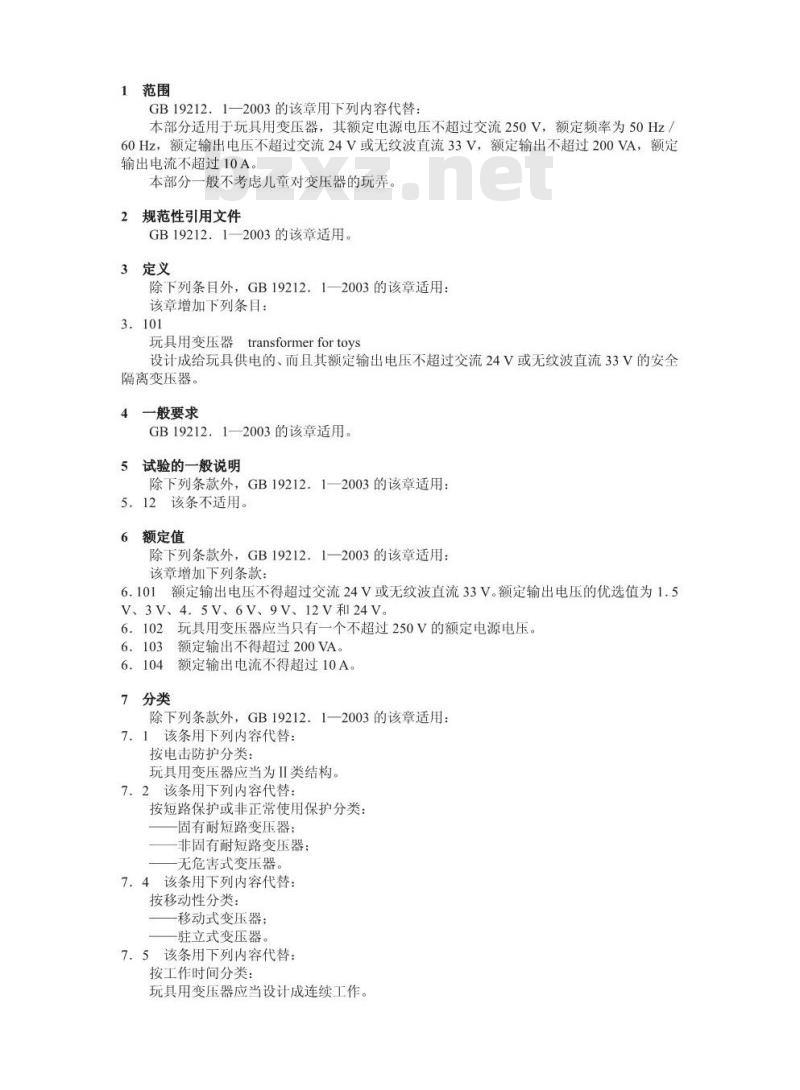 1 范围

GB 19212．1—2003 的该章用下列内容代替：

本部分适用于玩具用变压器，其额定电源电压不超过交流 250 V，额定频率为 50 Hz / 60 Hz，额定输出电压不超过交流 24 V 或无纹波直流 33 V，额定输出不超过 200 VA，额定输出电流不超过 10 A。

本部分一般不考虑儿童对变压器的玩弄。

bzxz.net

2 规范性引用文件

GB 19212．1—2003 的该章适用。

3 定义

除下列条目外，GB 19212．1—2003 的该章适用：

该章增加下列条目：

3．101

玩具用变压器 transformer for toys

设计成给玩具供电的、而且其额定输出电压不超过交流 24 V 或无纹波直流 33 V 的安全隔离变压器。

4 一般要求

GB 19212．1—2003 的该章适用。

5 试验的一般说明

除下列条款外，GB 19212．1—2003 的该章适用：

5．12 该条不适用。

6 额定值

除下列条款外，GB 19212．1—2003 的该章适用：

该章增加下列条款：

6．101 额定输出电压不得超过交流 24 V 或无纹波直流 33 V。额定输出电压的优选值为 1．5 V、3 V、4．5 V、6 V、9 V、12 V 和 24 V。

6．102 玩具用变压器应当只有一个不超过 250 V 的额定电源电压。

6．103 额定输出不得超过 200 VA。

6．104 额定输出电流不得超过 10 A。

7 分类

除下列条款外，GB 19212．1—2003 的该章适用：

7．1 该条用下列内容代替：

按电击防护分类：

玩具用变压器应当为Ⅱ类结构。

7．2 该条用下列内容代替：

按短路保护或非正常使用保护分类：

——固有耐短路变压器；

——非固有耐短路变压器；

——无危害式变压器。

7．4 该条用下列内容代替：

按移动性分类：

——移动式变压器；

——驻立式变压器。

7．5 该条用下列内容代替：

按工作时间分类：

玩具用变压器应当设计成连续工作。